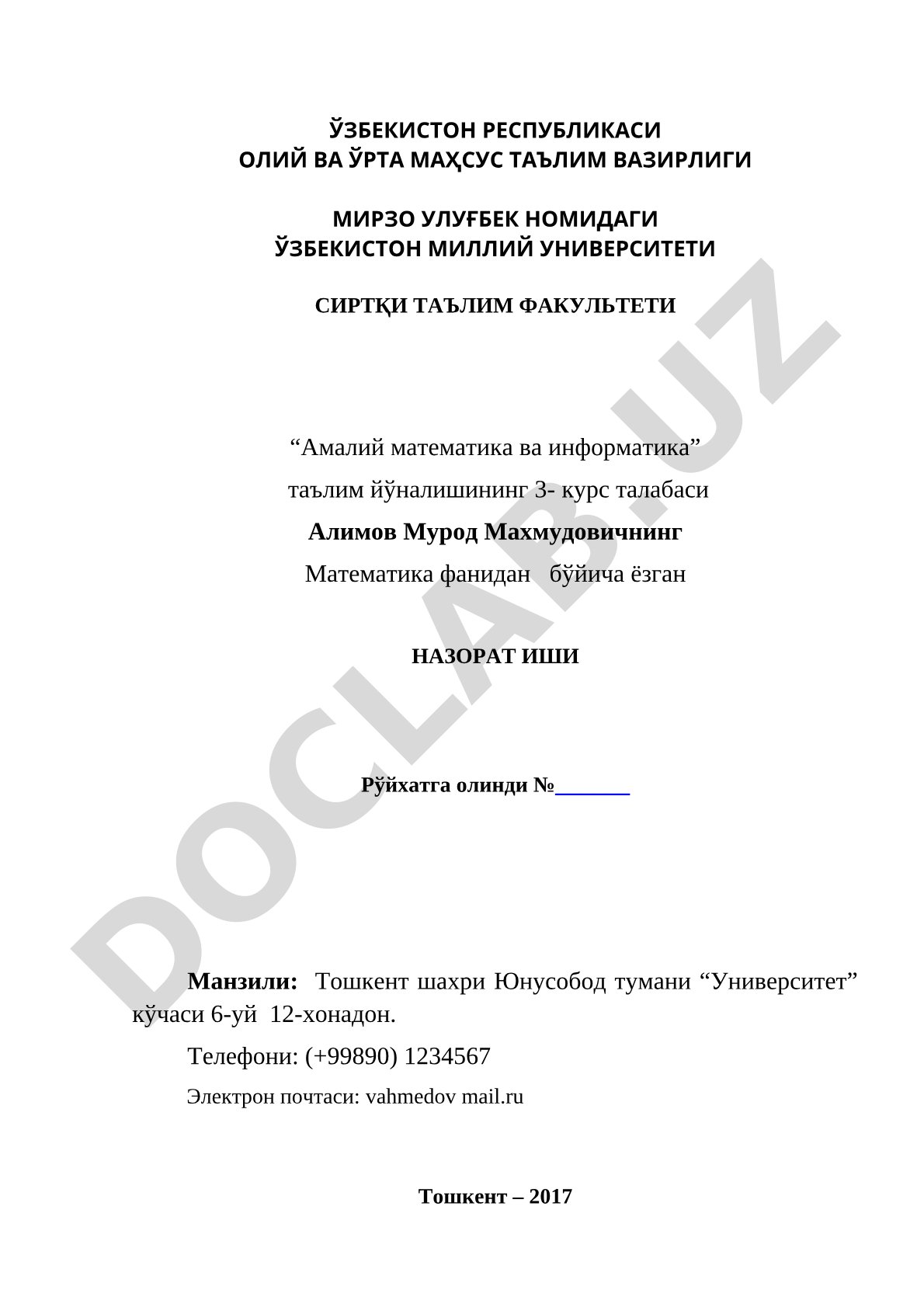 ЎЗБЕКИСТОН РЕСПУБЛИКАСИ
ОЛИЙ ВА ЎРТА МАҲСУС ТАЪЛИМ ВАЗИРЛИГИ

МИРЗО УЛУҒБЕК НОМИДАГИ
ЎЗБЕКИСТОН МИЛЛИЙ УНИВЕРСИТЕТИ

СИРТҚИ ТАЪЛИМ ФАКУЛЬТЕТИ

“Амалий математика ва информатика”
таълим йўналишининг 3- курс талабаси
Алимов Мурод Махмудовичнинг
Математика фанидан бўйича ёзган

НАЗОРАТ ИШИ

Рўйхатга олинди №_______

Манзили: Тошкент шахри Юнусобод тумани “Университет” кўчаси 6-уй 12-хонадон.

Телефони: (+99890) 1234567

Электрон почтаси: vahmedov mail.ru

Тошкент – 2017

DOCLAB.UZ